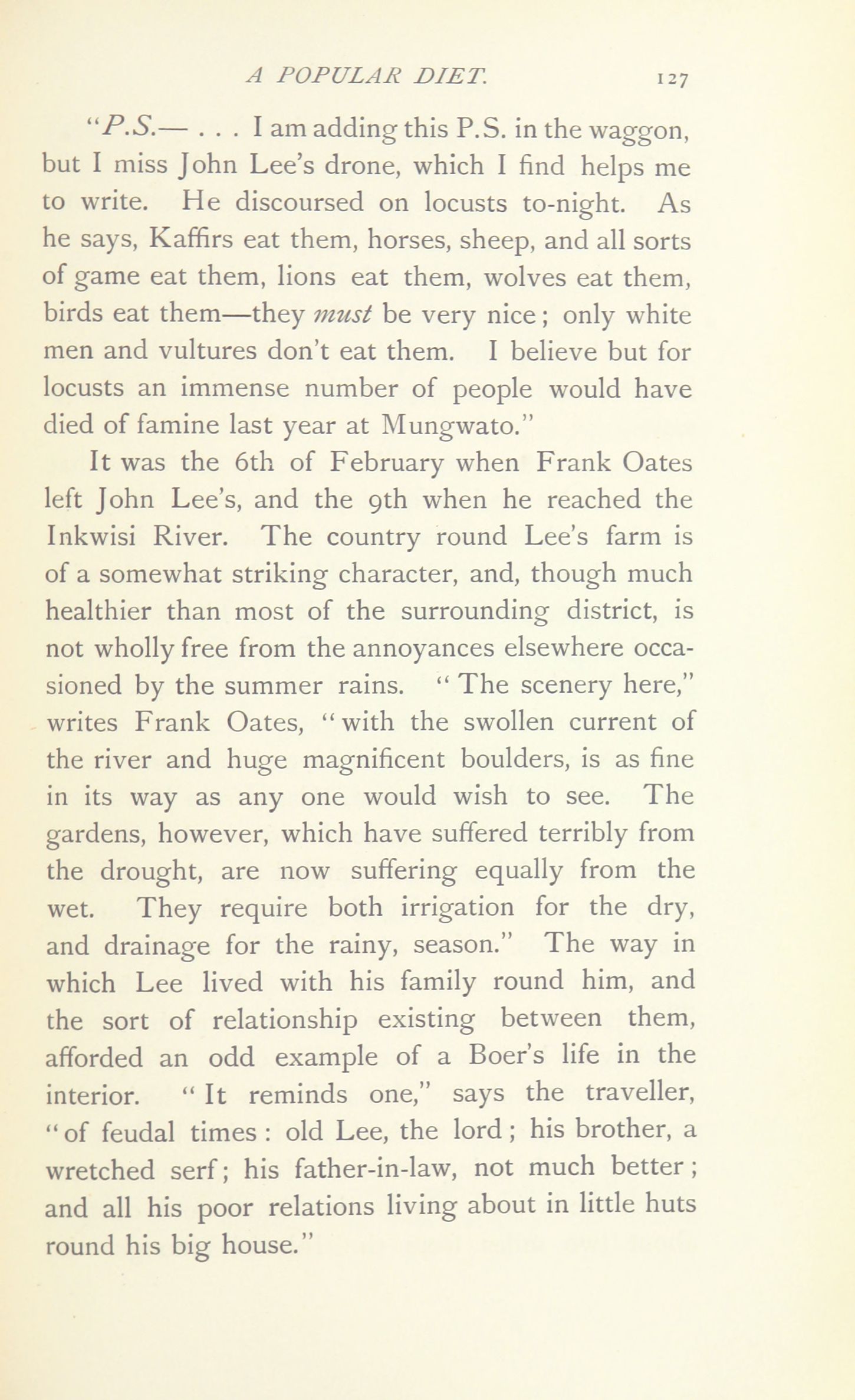 A POPULAR DIET. 127

"P.S.— . . . I am adding this P.S. in the waggon, but I miss John Lee's drone, which I find helps me to write. He discoursed on locusts to-night. As he says, Kaffirs eat them, horses, sheep, and all sorts of game eat them, lions eat them, wolves eat them, birds eat them—they must be very nice; only white men and vultures don't eat them. I believe but for locusts an immense number of people would have died of famine last year at Mungwato."

It was the 6th of February when Frank Oates left John Lee's, and the 9th when he reached the Inkwisi River. The country round Lee's farm is of a somewhat striking character, and, though much healthier than most of the surrounding district, is not wholly free from the annoyances elsewhere occasioned by the summer rains. "The scenery here," writes Frank Oates, "with the swollen current of the river and huge magnificent boulders, is as fine in its way as any one would wish to see. The gardens, however, which have suffered terribly from the drought, are now suffering equally from the wet. They require both irrigation for the dry, and drainage for the rainy, season." The way in which Lee lived with his family round him, and the sort of relationship existing between them, afforded an odd example of a Boer's life in the interior. "It reminds one," says the traveller, "of feudal times: old Lee, the lord; his brother, a wretched serf; his father-in-law, not much better; and all his poor relations living about in little huts round his big house."